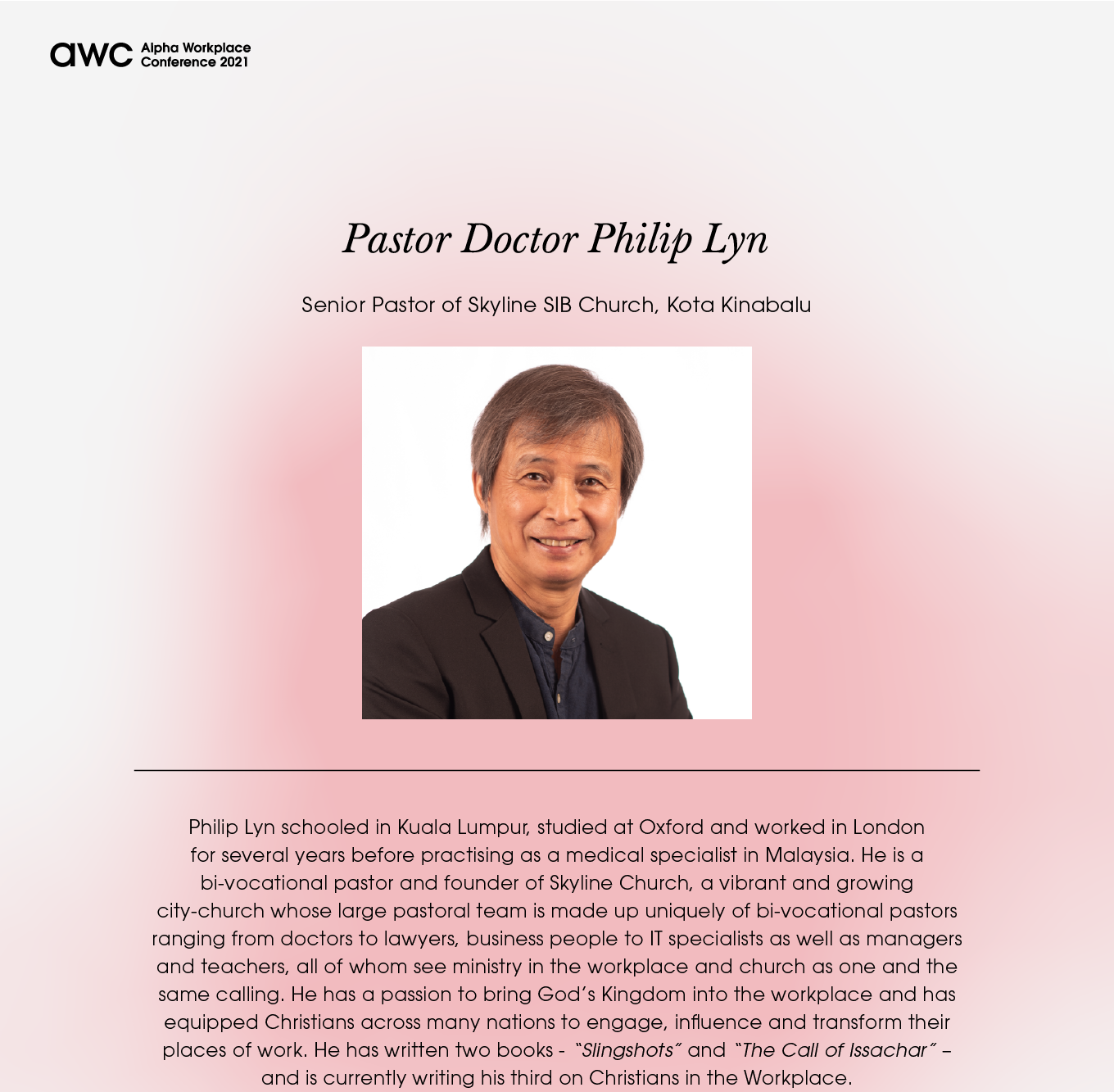 awc Alpha Workplace Conference 2021

Pastor Doctor Philip Lyn

Senior Pastor of Skyline SIB Church, Kota Kinabalu

Philip Lyn schooled in Kuala Lumpur, studied at Oxford and worked in London for several years before practising as a medical specialist in Malaysia. He is a bi-vocational pastor and founder of Skyline Church, a vibrant and growing city-church whose large pastoral team is made up uniquely of bi-vocational pastors ranging from doctors to lawyers, business people to IT specialists as well as managers and teachers, all of whom see ministry in the workplace and church as one and the same calling. He has a passion to bring God's Kingdom into the workplace and has equipped Christians across many nations to engage, influence and transform their places of work. He has written two books - "Slingshots" and "The Call of Issachar" – and is currently writing his third on Christians in the Workplace.